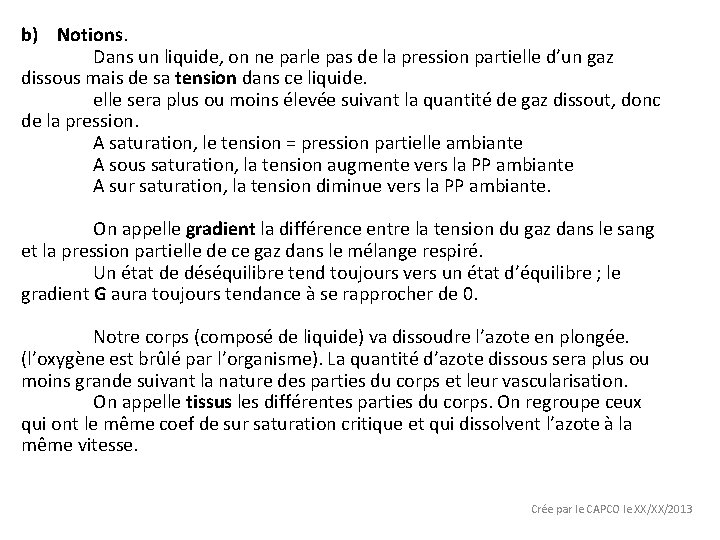 b) Notions.

Dans un liquide, on ne parle pas de la pression partielle d'un gaz dissous mais de sa tension dans ce liquide.

elle sera plus ou moins élevée suivant la quantité de gaz dissout, donc de la pression.

A saturation, le tension = pression partielle ambiante
A sous saturation, la tension augmente vers la PP ambiante
A sur saturation, la tension diminue vers la PP ambiante.

On appelle gradient la différence entre la tension du gaz dans le sang et la pression partielle de ce gaz dans le mélange respiré.

Un état de déséquilibre tend toujours vers un état d'équilibre ; le gradient G aura toujours tendance à se rapprocher de 0.

Notre corps (composé de liquide) va dissoudre l'azote en plongée. (l'oxygène est brûlé par l'organisme). La quantité d'azote dissous sera plus ou moins grande suivant la nature des parties du corps et leur vascularisation.

On appelle tissus les différentes parties du corps. On regroupe ceux qui ont le même coef de sur saturation critique et qui dissolvent l'azote à la même vitesse.

Crée par le CAPCO le XX/XX/2013